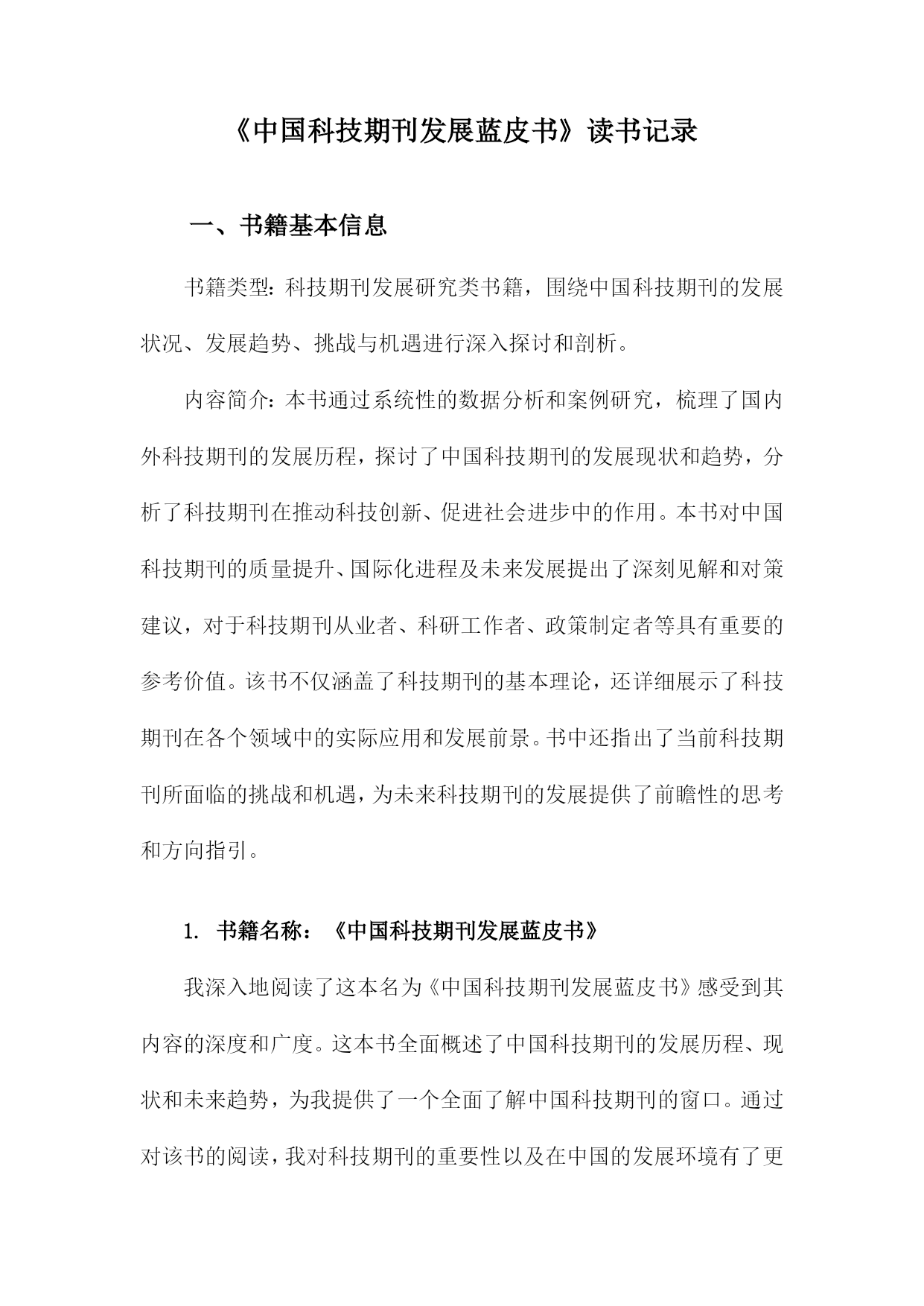 《中国科技期刊发展蓝皮书》读书记录

一、书籍基本信息

书籍类型：科技期刊发展研究类书籍，围绕中国科技期刊的发展状况、发展趋势、挑战与机遇进行深入探讨和剖析。

内容简介：本书通过系统性的数据分析和案例研究，梳理了国内外科技期刊的发展历程，探讨了中国科技期刊的发展现状和趋势，分析了科技期刊在推动科技创新、促进社会进步中的作用。本书对中国科技期刊的质量提升、国际化进程及未来发展提出了深刻见解和对策建议，对于科技期刊从业者、科研工作者、政策制定者等具有重要的参考价值。该书不仅涵盖了科技期刊的基本理论，还详细展示了科技期刊在各个领域中的实际应用和发展前景。书中还指出了当前科技期刊所面临的挑战和机遇，为未来科技期刊的发展提供了前瞻性的思考和方向指引。

1. 书籍名称：《中国科技期刊发展蓝皮书》

我深入地阅读了这本名为《中国科技期刊发展蓝皮书》感受到其内容的深度和广度。这本书全面概述了中国科技期刊的发展历程、现状和未来趋势，为我提供了一个全面了解中国科技期刊的窗口。通过对该书的阅读，我对科技期刊的重要性以及在中国的发展环境有了更